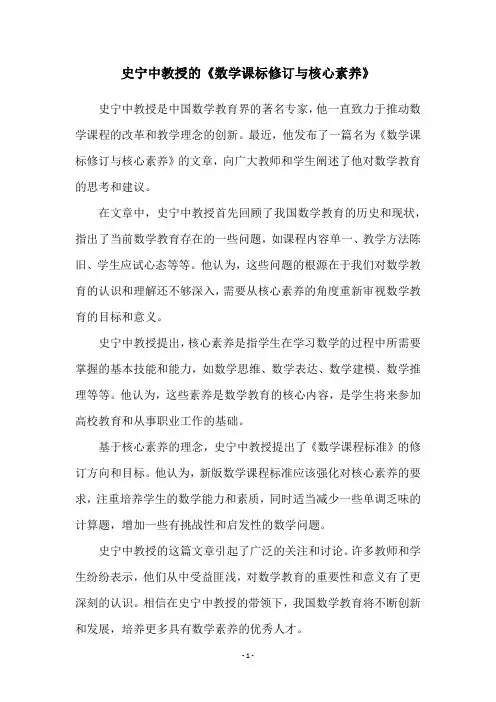 史宁中教授的《数学课标修订与核心素养》

史宁中教授是中国数学教育界的著名专家，他一直致力于推动数学课程的改革和教学理念的创新。最近，他发布了一篇名为《数学课标修订与核心素养》的文章，向广大教师和学生阐述了他对数学教育的思考和建议。

在文章中，史宁中教授首先回顾了我国数学教育的历史和现状，指出了当前数学教育存在的一些问题，如课程内容单一、教学方法陈旧、学生应试心态等等。他认为，这些问题的根源在于我们对数学教育的认识和理解还不够深入，需要从核心素养的角度重新审视数学教育的目标和意义。

史宁中教授提出，核心素养是指学生在学习数学的过程中所需要掌握的基本技能和能力，如数学思维、数学表达、数学建模、数学推理等等。他认为，这些素养是数学教育的核心内容，是学生将来参加高校教育和从事职业工作的基础。

基于核心素养的理念，史宁中教授提出了《数学课程标准》的修订方向和目标。他认为，新版数学课程标准应该强化对核心素养的要求，注重培养学生的数学能力和素质，同时适当减少一些单调乏味的计算题，增加一些有挑战性和启发性的数学问题。

史宁中教授的这篇文章引起了广泛的关注和讨论。许多教师和学生纷纷表示，他们从中受益匪浅，对数学教育的重要性和意义有了更深刻的认识。相信在史宁中教授的带领下，我国数学教育将不断创新和发展，培养更多具有数学素养的优秀人才。

- 1 -